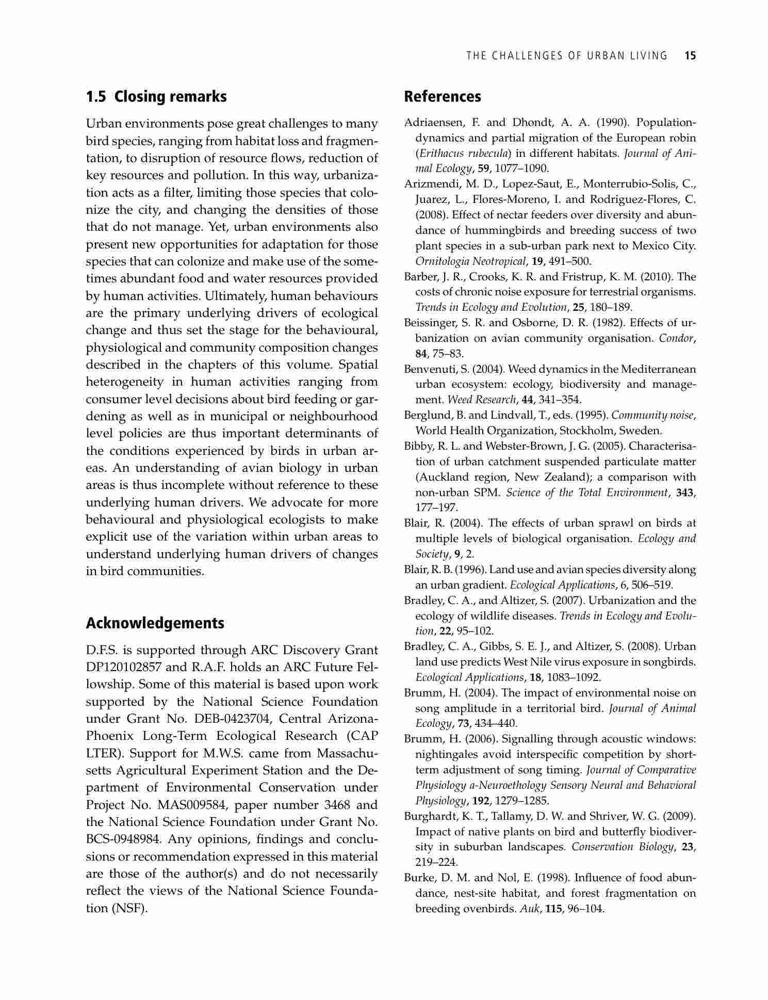 THE CHALLENGES OF URBAN LIVING 15

1.5 Closing remarks

Urban environments pose great challenges to many bird species, ranging from habitat loss and fragmentation, to disruption of resource flows, reduction of key resources and pollution. In this way, urbanization acts as a filter, limiting those species that colonize the city, and changing the densities of those that do not manage. Yet, urban environments also present new opportunities for adaptation for those species that can colonize and make use of the sometimes abundant food and water resources provided by human activities. Ultimately, human behaviours are the primary underlying drivers of ecological change and thus set the stage for the behavioural, physiological and community composition changes described in the chapters of this volume. Spatial heterogeneity in human activities ranging from consumer level decisions about bird feeding or gardening as well as in municipal or neighbourhood level policies are thus important determinants of the conditions experienced by birds in urban areas. An understanding of avian biology in urban areas is thus incomplete without reference to these underlying human drivers. We advocate for more behavioural and physiological ecologists to make explicit use of the variation within urban areas to understand underlying human drivers of changes in bird communities.

Acknowledgements

D.F.S. is supported through ARC Discovery Grant DP120102857 and R.A.F. holds an ARC Future Fellowship. Some of this material is based upon work supported by the National Science Foundation under Grant No. DEB-0423704, Central Arizona-Phoenix Long-Term Ecological Research (CAP LTER). Support for M.W.S. came from Massachusetts Agricultural Experiment Station and the Department of Environmental Conservation under Project No. MAS009584, paper number 3468 and the National Science Foundation under Grant No. BCS-0948984. Any opinions, findings and conclusions or recommendation expressed in this material are those of the author(s) and do not necessarily reflect the views of the National Science Foundation (NSF).

References

Adriaensen, F. and Dhondt, A. A. (1990). Population-dynamics and partial migration of the European robin (Erithacus rubecula) in different habitats. Journal of Animal Ecology, 59, 1077–1090.
Arizmendi, M. D., Lopez-Saut, E., Monterrubio-Solis, C., Juarez, L., Flores-Moreno, I. and Rodriguez-Flores, C. (2008). Effect of nectar feeders over diversity and abundance of hummingbirds and breeding success of two plant species in a sub-urban park next to Mexico City. Ornitologia Neotropical, 19, 491–500.
Barber, J. R., Crooks, K. R. and Fristrup, K. M. (2010). The costs of chronic noise exposure for terrestrial organisms. Trends in Ecology and Evolution, 25, 180–189.
Beissinger, S. R. and Osborne, D. R. (1982). Effects of urbanization on avian community organisation. Condor, 84, 75–83.
Benvenuti, S. (2004). Weed dynamics in the Mediterranean urban ecosystem: ecology, biodiversity and management. Weed Research, 44, 341–354.
Berglund, B. and Lindvall, T., eds. (1995). Community noise, World Health Organization, Stockholm, Sweden.
Bibby, R. L. and Webster-Brown, J. G. (2005). Characterisation of urban catchment suspended particulate matter (Auckland region, New Zealand); a comparison with non-urban SPM. Science of the Total Environment, 343, 177–197.
Blair, R. (2004). The effects of urban sprawl on birds at multiple levels of biological organisation. Ecology and Society, 9, 2.
Blair, R. B. (1996). Land use and avian species diversity along an urban gradient. Ecological Applications, 6, 506–519.
Bradley, C. A., and Altizer, S. (2007). Urbanization and the ecology of wildlife diseases. Trends in Ecology and Evolution, 22, 95–102.
Bradley, C. A., Gibbs, S. E. J., and Altizer, S. (2008). Urban land use predicts West Nile virus exposure in songbirds. Ecological Applications, 18, 1083–1092.
Brumm, H. (2004). The impact of environmental noise on song amplitude in a territorial bird. Journal of Animal Ecology, 73, 434–440.
Brumm, H. (2006). Signalling through acoustic windows: nightingales avoid interspecific competition by short-term adjustment of song timing. Journal of Comparative Physiology a-Neuroethology Sensory Neural and Behavioral Physiology, 192, 1279–1285.
Burghardt, K. T., Tallamy, D. W. and Shriver, W. G. (2009). Impact of native plants on bird and butterfly biodiversity in suburban landscapes. Conservation Biology, 23, 219–224.
Burke, D. M. and Nol, E. (1998). Influence of food abundance, nest-site habitat, and forest fragmentation on breeding ovenbirds. Auk, 115, 96–104.